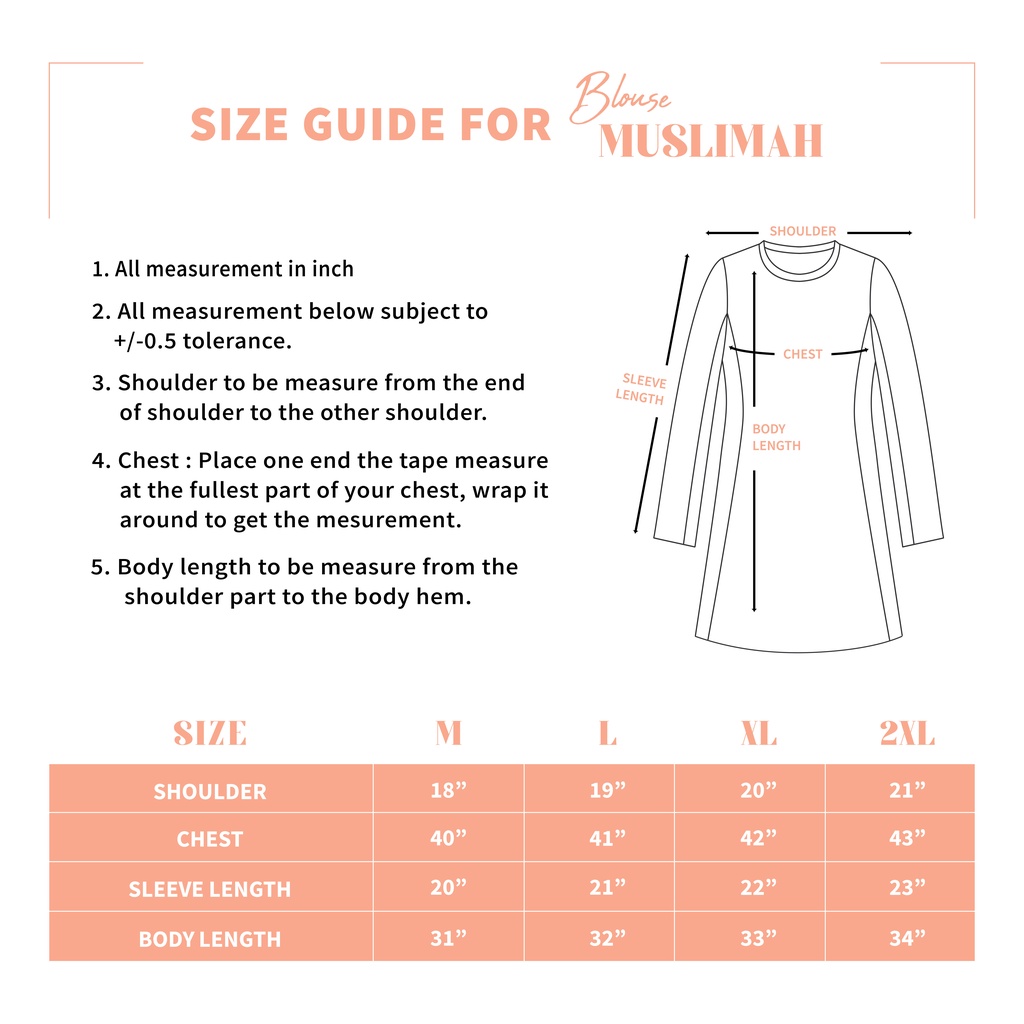 SIZE GUIDE FOR Blouse MUSLIMAH

1. All measurement in inch

2. All measurement below subject to +/-0.5 tolerance.

3. Shoulder to be measure from the end of shoulder to the other shoulder.

4. Chest : Place one end the tape measure at the fullest part of your chest, wrap it around to get the mesurement.

5. Body length to be measure from the shoulder part to the body hem.

SHOULDER

CHEST

SLEEVE LENGTH

BODY LENGTH

| SIZE | M | L | XL | 2XL |
|---|---|---|---|---|
| SHOULDER | 18” | 19” | 20” | 21” |
| CHEST | 40” | 41” | 42” | 43” |
| SLEEVE LENGTH | 20” | 21” | 22” | 23” |
| BODY LENGTH | 31” | 32” | 33” | 34” |